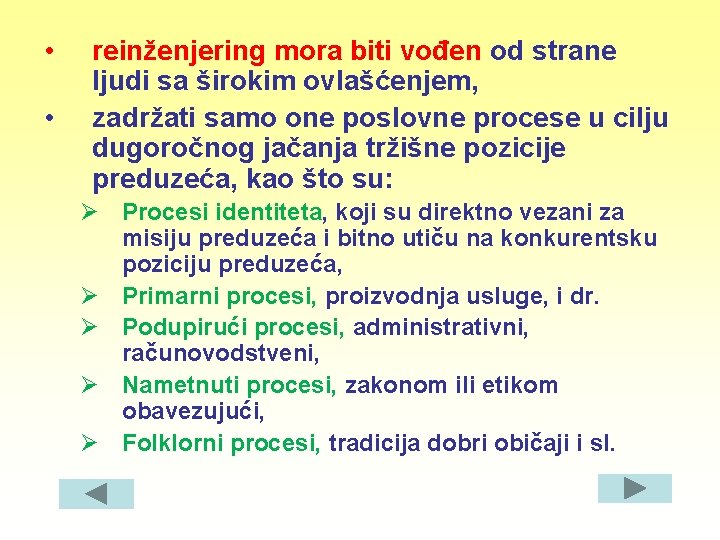 • reinženjering mora biti vođen od strane ljudi sa širokim ovlašćenjem,

• zadržati samo one poslovne procese u cilju dugoročnog jačanja tržišne pozicije preduzeća, kao što su:

➢ Procesi identiteta, koji su direktno vezani za misiju preduzeća i bitno utiču na konkurentsku poziciju preduzeća,

➢ Primarni procesi, proizvodnja usluge, i dr.

➢ Podupirući procesi, administrativni, računovodstveni,

➢ Nametnuti procesi, zakonom ili etikom obavezujući,

➢ Folklorni procesi, tradicija dobri običaji i sl.